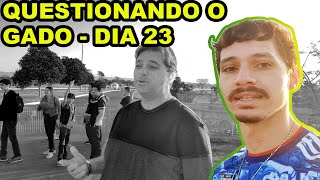 QUESTIONANDO O GADO - DIA 23